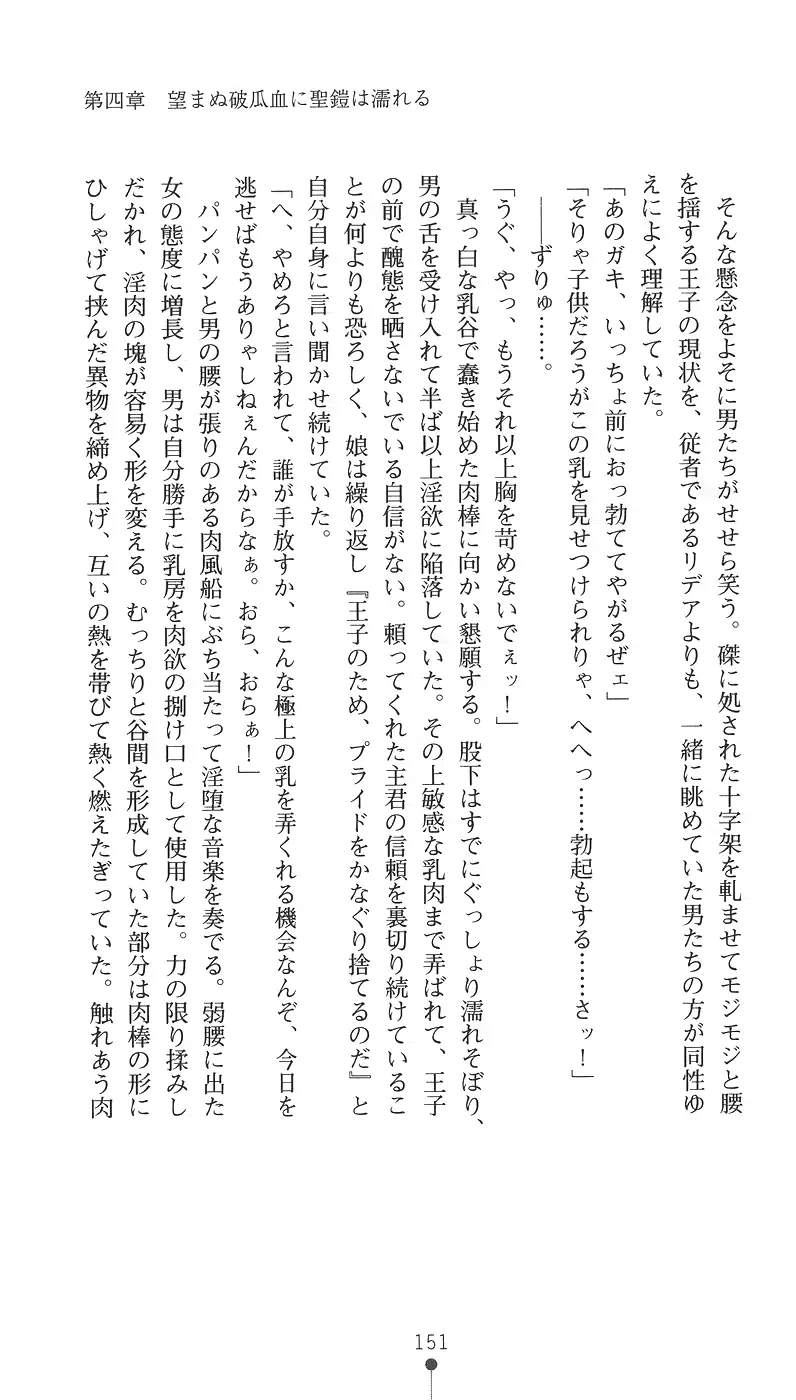 第四章　望まぬ破瓜血に聖鎧は濡れる

そんな懸念をよそに男たちがせせら笑う。磔に処された十字架を軋ませてモジモジと腰を揺する王子の現状を、従者であるリデアよりも、一緒に眺めていた男たちの方が同性ゆえによく理解していた。

「あのガキ、いっちょ前におっ勃ててやがるぜェ」

「そりゃ子供だろうがこの乳を見せつけられりゃ、へへっ……勃起もする……さッ！」

――ずりゅ……。

「うぐ、やっ、もうそれ以上胸を苛めないでぇッ！」

真っ白な乳谷で蠢き始めた肉棒に向かい懇願する。股下はすでにぐっしょり濡れそぼり、男の舌を受け入れて半ば以上淫欲に陥落していた。その上敏感な乳肉まで弄ばれて、王子の前で醜態を晒さないでいる自信がない。頼ってくれた主君の信頼を裏切り続けていることが何よりも恐ろしく、娘は繰り返し『王子のため、プライドをかなぐり捨てるのだ』と自分自身に言い聞かせ続けていた。

「へ、やめろと言われて、誰が手放すか、こんな極上の乳を弄くれる機会なんぞ、今日を逃せばもうありゃしねぇんだからなぁ。おら、おらぁ！」

パンパンと男の腰が張りのある肉風船にぶち当たって淫堕な音楽を奏でる。弱腰に出た女の態度に増長し、男は自分勝手に乳房を肉欲の捌け口として使用した。力の限り揉みしだかれ、淫肉の塊が容易く形を変える。むっちりと谷間を形成していた部分は肉棒の形にひしゃげて挟んだ異物を締め上げ、互いの熱を帯びて熱く燃えたぎっていた。触れあう肉

151